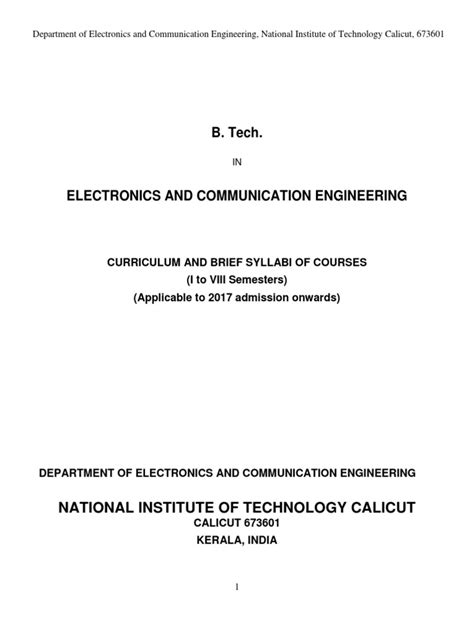 Department of Electronics and Communication Engineering, National Institute of Technology Calicut, 673601

B. Tech.

IN

ELECTRONICS AND COMMUNICATION ENGINEERING

CURRICULUM AND BRIEF SYLLABI OF COURSES
(I to VIII Semesters)
(Applicable to 2017 admission onwards)

DEPARTMENT OF ELECTRONICS AND COMMUNICATION ENGINEERING

NATIONAL INSTITUTE OF TECHNOLOGY CALICUT
CALICUT 673601
KERALA, INDIA

1